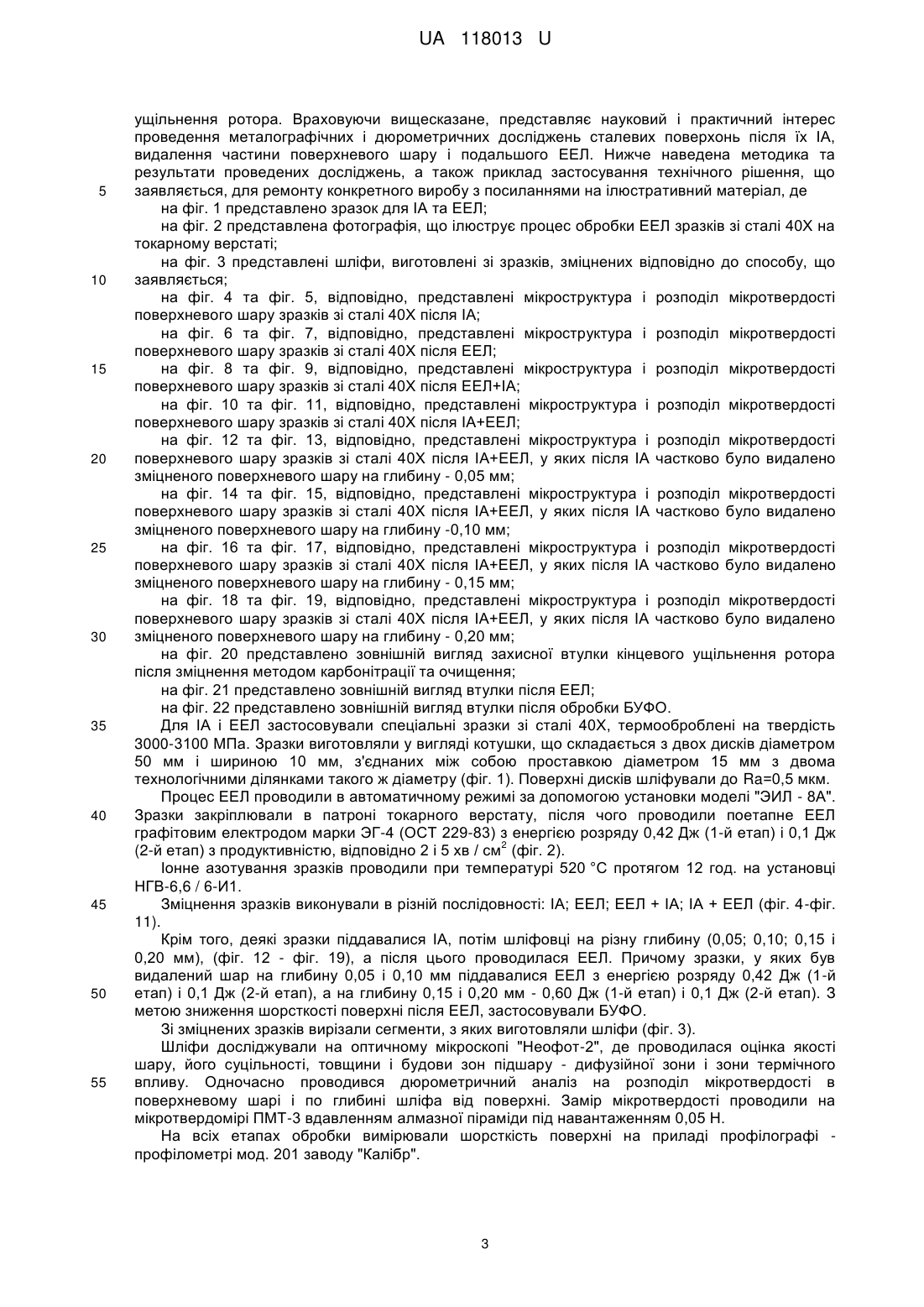 UA 118013 U

ущільнення ротора. Враховуючи вищесказане, представляє науковий і практичний інтерес проведення металографічних і дюрометричних досліджень сталевих поверхонь після їх ІА, видалення частини поверхневого шару і подальшого ЕЕЛ. Нижче наведена методика та результати проведених досліджень, а також приклад застосування технічного рішення, що
5 заявляється, для ремонту конкретного виробу з посиланнями на ілюстративний матеріал, де

на фіг. 1 представлено зразок для ІА та ЕЕЛ;

на фіг. 2 представлена фотографія, що ілюструє процес обробки ЕЕЛ зразків зі сталі 40Х на токарному верстаті;

на фіг. 3 представлені шліфи, виготовлені зі зразків, зміцнених відповідно до способу, що
10 заявляється;

на фіг. 4 та фіг. 5, відповідно, представлені мікроструктура і розподіл мікротвердості поверхневого шару зразків зі сталі 40Х після ІА;

на фіг. 6 та фіг. 7, відповідно, представлені мікроструктура і розподіл мікротвердості поверхневого шару зразків зі сталі 40Х після ЕЕЛ;

15 на фіг. 8 та фіг. 9, відповідно, представлені мікроструктура і розподіл мікротвердості поверхневого шару зразків зі сталі 40Х після ЕЕЛ+ІА;

на фіг. 10 та фіг. 11, відповідно, представлені мікроструктура і розподіл мікротвердості поверхневого шару зразків зі сталі 40Х після ІА+ЕЕЛ;

на фіг. 12 та фіг. 13, відповідно, представлені мікроструктура і розподіл мікротвердості
20 поверхневого шару зразків зі сталі 40Х після ІА+ЕЕЛ, у яких після ІА частково було видалено зміцненого поверхневого шару на глибину - 0,05 мм;

на фіг. 14 та фіг. 15, відповідно, представлені мікроструктура і розподіл мікротвердості поверхневого шару зразків зі сталі 40Х після ІА+ЕЕЛ, у яких після ІА частково було видалено зміцненого поверхневого шару на глибину -0,10 мм;

25 на фіг. 16 та фіг. 17, відповідно, представлені мікроструктура і розподіл мікротвердості поверхневого шару зразків зі сталі 40Х після ІА+ЕЕЛ, у яких після ІА частково було видалено зміцненого поверхневого шару на глибину - 0,15 мм;

на фіг. 18 та фіг. 19, відповідно, представлені мікроструктура і розподіл мікротвердості поверхневого шару зразків зі сталі 40Х після ІА+ЕЕЛ, у яких після ІА частково було видалено
30 зміцненого поверхневого шару на глибину - 0,20 мм;

на фіг. 20 представлено зовнішній вигляд захисної втулки кінцевого ущільнення ротора після зміцнення методом карбонітрації та очищення;

на фіг. 21 представлено зовнішній вигляд втулки після ЕЕЛ;

на фіг. 22 представлено зовнішній вигляд втулки після обробки БУФО.

35 Для ІА і ЕЕЛ застосовували спеціальні зразки зі сталі 40Х, термооброблені на твердість 3000-3100 МПа. Зразки виготовляли у вигляді котушки, що складається з двох дисків діаметром 50 мм і шириною 10 мм, з'єднаних між собою проставкою діаметром 15 мм з двома технологічними ділянками такого ж діаметру (фіг. 1). Поверхні дисків шліфували до Ra=0,5 мкм.

Процес ЕЕЛ проводили в автоматичному режимі за допомогою установки моделі "ЭИЛ - 8А".
40 Зразки закріплювали в патроні токарного верстату, після чого проводили поетапне ЕЕЛ графітовим електродом марки ЭГ-4 (ОСТ 229-83) з енергією розряду 0,42 Дж (1-й етап) і 0,1 Дж (2-й етап) з продуктивністю, відповідно 2 і 5 хв / см$^2$ (фіг. 2).

Іонне азотування зразків проводили при температурі 520 °С протягом 12 год. на установці НГВ-6,6 / 6-И1.

45 Зміцнення зразків виконували в різній послідовності: ІА; ЕЕЛ; ЕЕЛ + ІА; ІА + ЕЕЛ (фіг. 4-фіг. 11).

Крім того, деякі зразки піддавалися ІА, потім шліфовці на різну глибину (0,05; 0,10; 0,15 і 0,20 мм), (фіг. 12 - фіг. 19), а після цього проводилася ЕЕЛ. Причому зразки, у яких був видалений шар на глибину 0,05 і 0,10 мм піддавалися ЕЕЛ з енергією розряду 0,42 Дж (1-й
50 етап) і 0,1 Дж (2-й етап), а на глибину 0,15 і 0,20 мм - 0,60 Дж (1-й етап) і 0,1 Дж (2-й етап). З метою зниження шорсткості поверхні після ЕЕЛ, застосовували БУФО.

Зі зміцнених зразків вирізали сегменти, з яких виготовляли шліфи (фіг. 3).

Шліфи досліджували на оптичному мікроскопі "Неофот-2", де проводилася оцінка якості шару, його суцільності, товщини і будови зон підшару - дифузійної зони і зони термічного
55 впливу. Одночасно проводився дюрометричний аналіз на розподіл мікротвердості в поверхневому шарі і по глибині шліфа від поверхні. Замір мікротвердості проводили на мікротвердомірі ПМТ-3 вдавленням алмазної піраміди під навантаженням 0,05 Н.

На всіх етапах обробки вимірювали шорсткість поверхні на приладі профілографі - профілометрі мод. 201 заводу "Калібр".

3